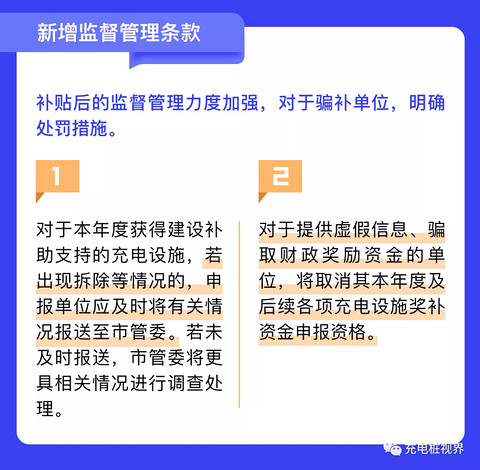 新增监督管理条款

补贴后的监督管理力度加强，对于骗补单位，明确处罚措施。

1

对于本年度获得建设补助支持的充电设施，若出现拆除等情况的，申报单位应及时将有关情况报送至市管委。若未及时报送，市管委将更具相关情况进行调查处理。

2

对于提供虚假信息、骗取财政奖励资金的单位，将取消其本年度及后续各项充电设施奖补资金申报资格。

充电桩视界